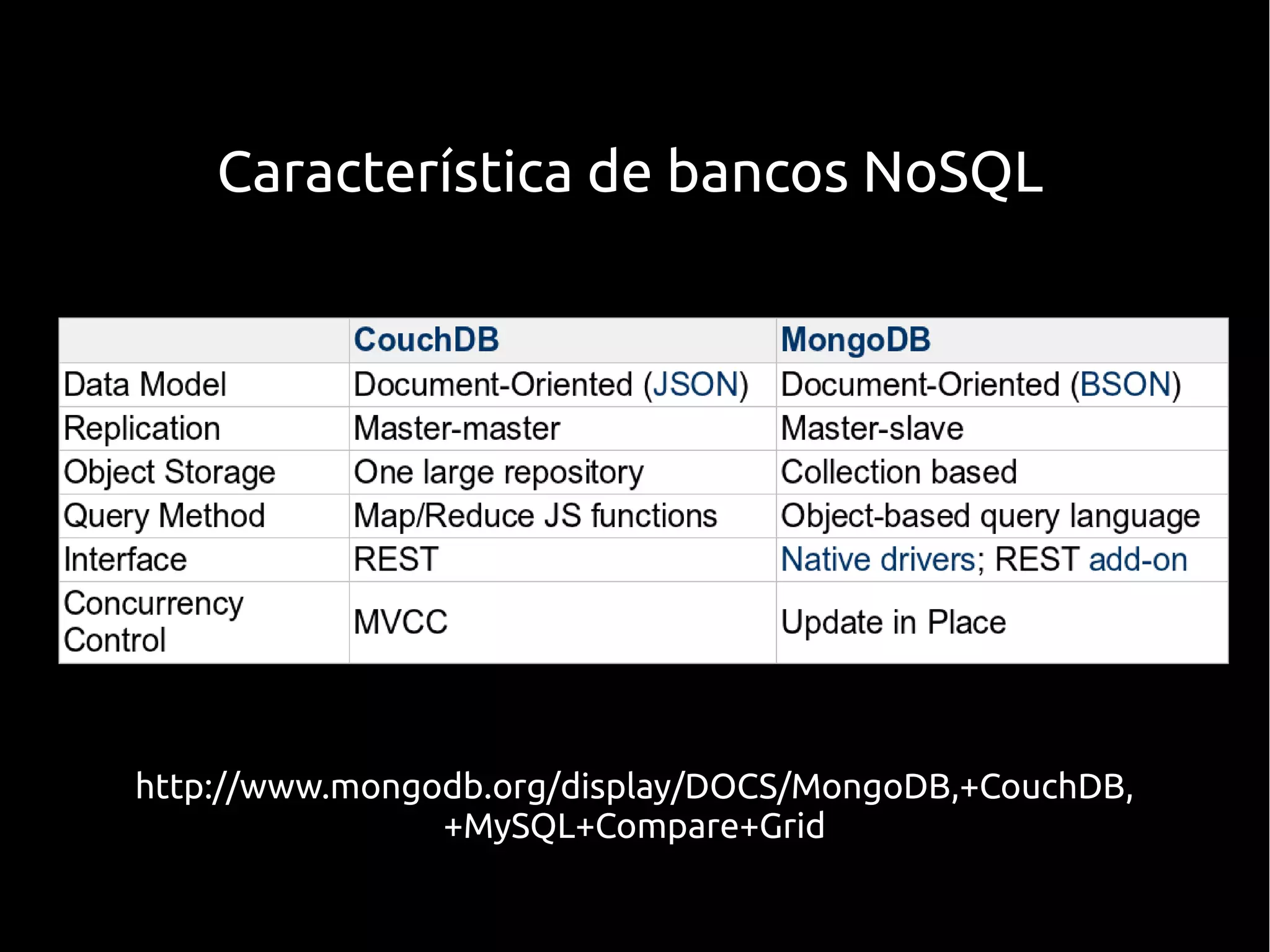 Característica de bancos NoSQL

| | CouchDB | MongoDB |
|---|---|---|
| Data Model | Document-Oriented (JSON) | Document-Oriented (BSON) |
| Replication | Master-master | Master-slave |
| Object Storage | One large repository | Collection based |
| Query Method | Map/Reduce JS functions | Object-based query language |
| Interface | REST | Native drivers; REST add-on |
| Concurrency Control | MVCC | Update in Place |

http://www.mongodb.org/display/DOCS/MongoDB,+CouchDB,+MySQL+Compare+Grid